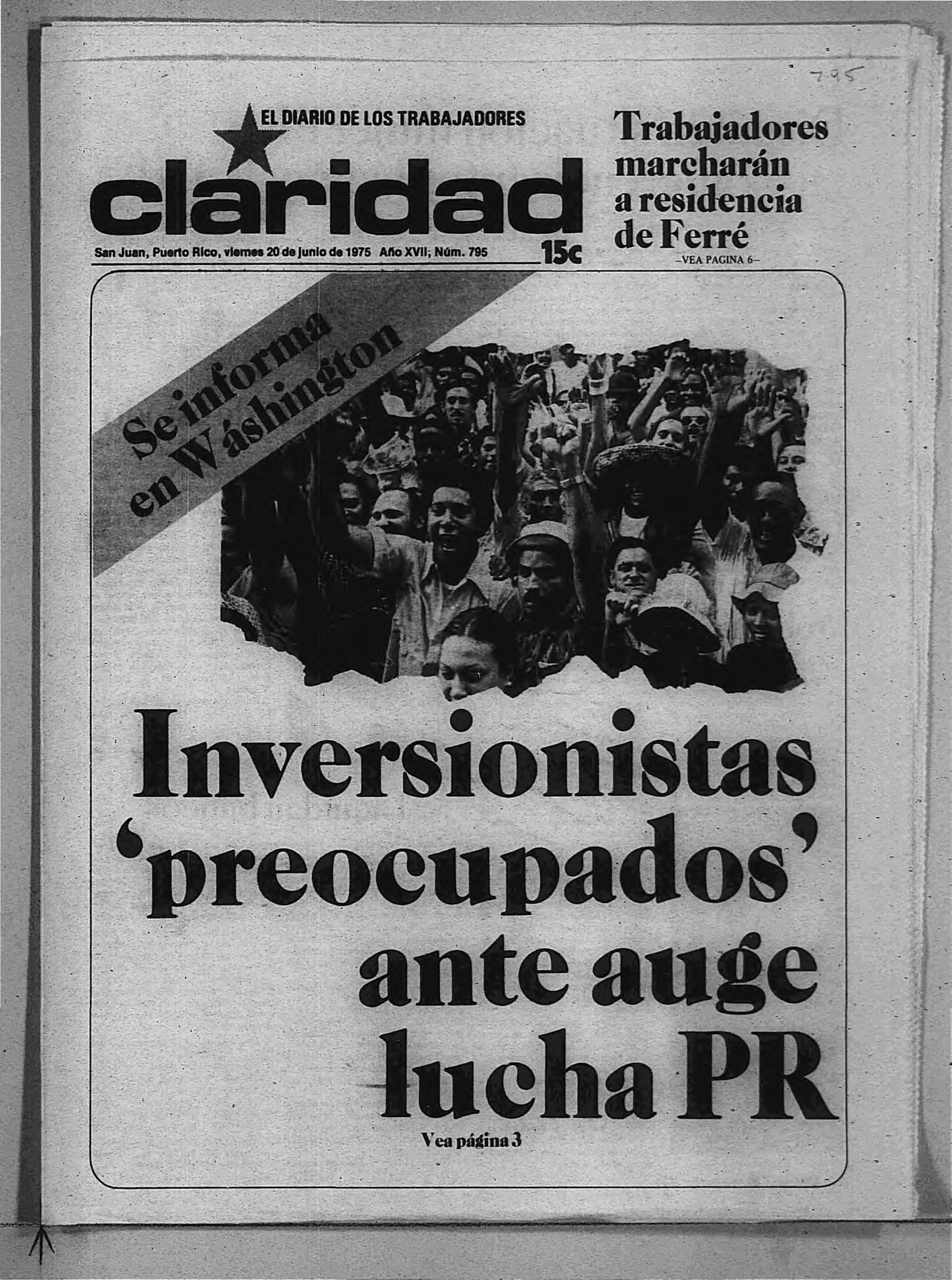 795

EL DIARIO DE LOS TRABAJADORES

claridad

San Juan, Puerto Rico, viernes 20 de junio de 1975 Año XVII; Núm. 795

15c

Trabajadores marcharán a residencia de Ferré

–VEA PAGINA 6–

Se informa en Wáshington

Inversionistas 'preocupados' ante auge lucha PR

Vea página 3